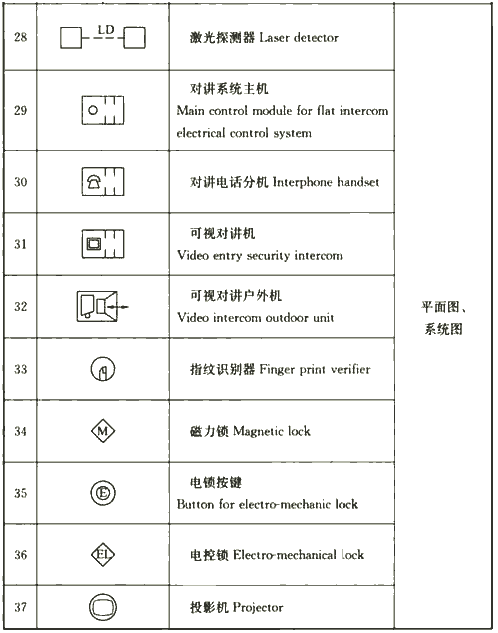 | 28 | LD | 激光探测器 Laser detector | 平面图、系统图 |
|---|---|---|---|
| 29 | | 对讲系统主机 Main control module for flat intercom electrical control system | |
| 30 | | 对讲电话分机 Interphone handset | |
| 31 | | 可视对讲机 Video entry security intercom | |
| 32 | | 可视对讲户外机 Video intercom outdoor unit | |
| 33 | | 指纹识别器 Finger print verifier | |
| 34 | M | 磁力锁 Magnetic lock | |
| 35 | E | 电锁按键 Button for electro-mechanic lock | |
| 36 | EL | 电控锁 Electro-mechanical lock | |
| 37 | | 投影机 Projector | |